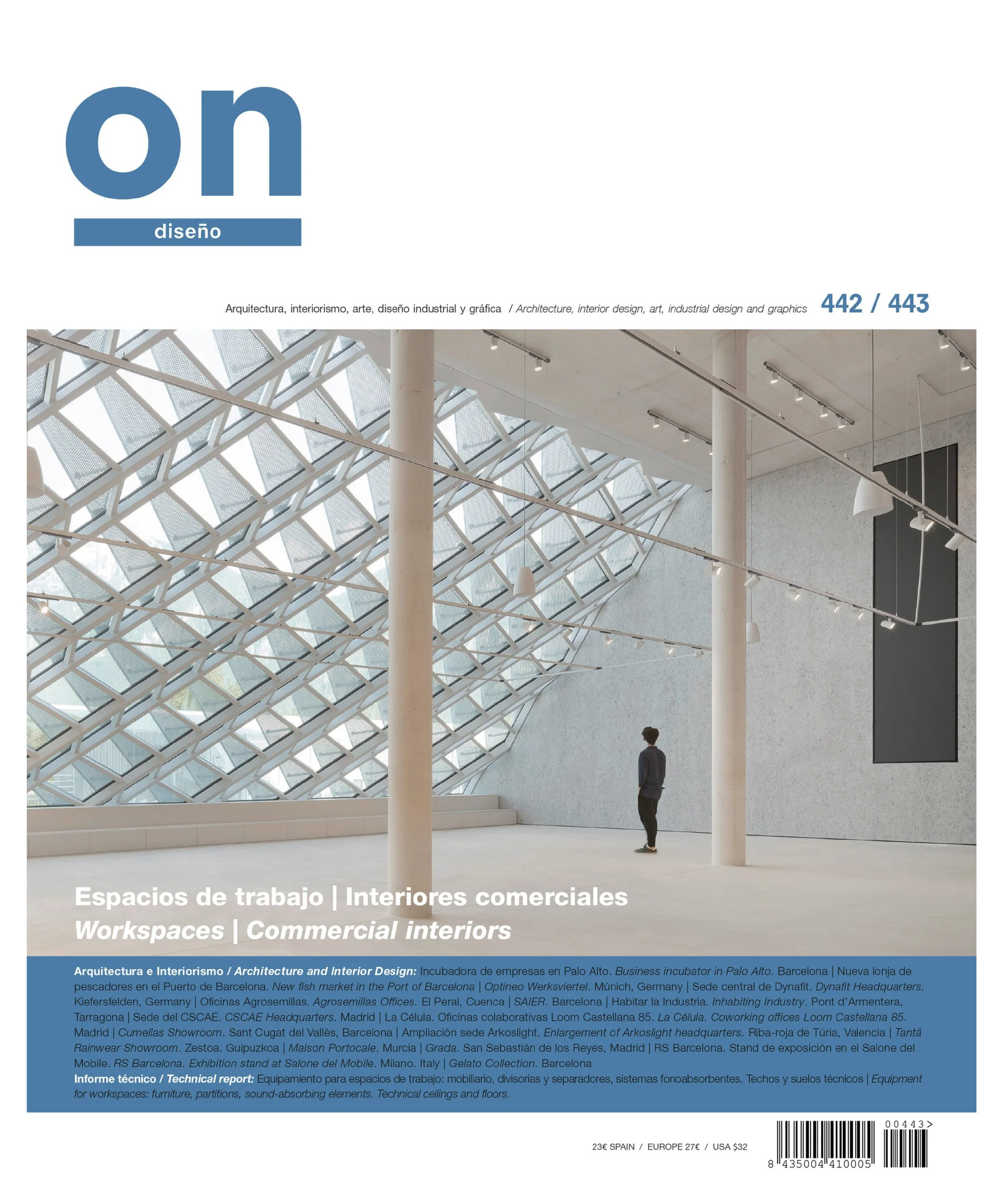 on
diseño

Arquitectura, interiorismo, arte, diseño industrial y gráfica / Architecture, interior design, art, industrial design and graphics 442 / 443

Espacios de trabajo | Interiores comerciales
Workspaces | Commercial interiors

Arquitectura e Interiorismo / Architecture and Interior Design: Incubadora de empresas en Palo Alto. Business incubator in Palo Alto. Barcelona | Nueva lonja de pescadores en el Puerto de Barcelona. New fish market in the Port of Barcelona | Optineo Werksviertel. Múnich, Germany | Sede central de Dynafit. Dynafit Headquarters. Kiefersfelden, Germany | Oficinas Agrosemillas. Agrosemillas Offices. El Peral, Cuenca | SAIER. Barcelona | Habitar la Industria. Inhabiting Industry. Pont d'Armentera, Tarragona | Sede del CSCAE. CSCAE Headquarters. Madrid | La Célula. Oficinas colaborativas Loom Castellana 85. La Célula. Coworking offices Loom Castellana 85. Madrid | Cumellas Showroom. Sant Cugat del Vallès, Barcelona | Ampliación sede Arkoslight. Enlargement of Arkoslight headquarters. Riba-roja de Túria, Valencia | Tantä Rainwear Showroom. Zestoa. Guipuzkoa | Maison Portocale. Murcia | Grada. San Sebastián de los Reyes, Madrid | RS Barcelona. Stand de exposición en el Salone del Mobile. RS Barcelona. Exhibition stand at Salone del Mobile. Milano. Italy | Gelato Collection. Barcelona
Informe técnico / Technical report: Equipamiento para espacios de trabajo: mobiliario, divisorias y separadores, sistemas fonoabsorbentes. Techos y suelos técnicos | Equipment for workspaces: furniture, partitions, sound-absorbing elements. Technical ceilings and floors.

23€ SPAIN / EUROPE 27€ / USA $32

00443>
8 435004 410005